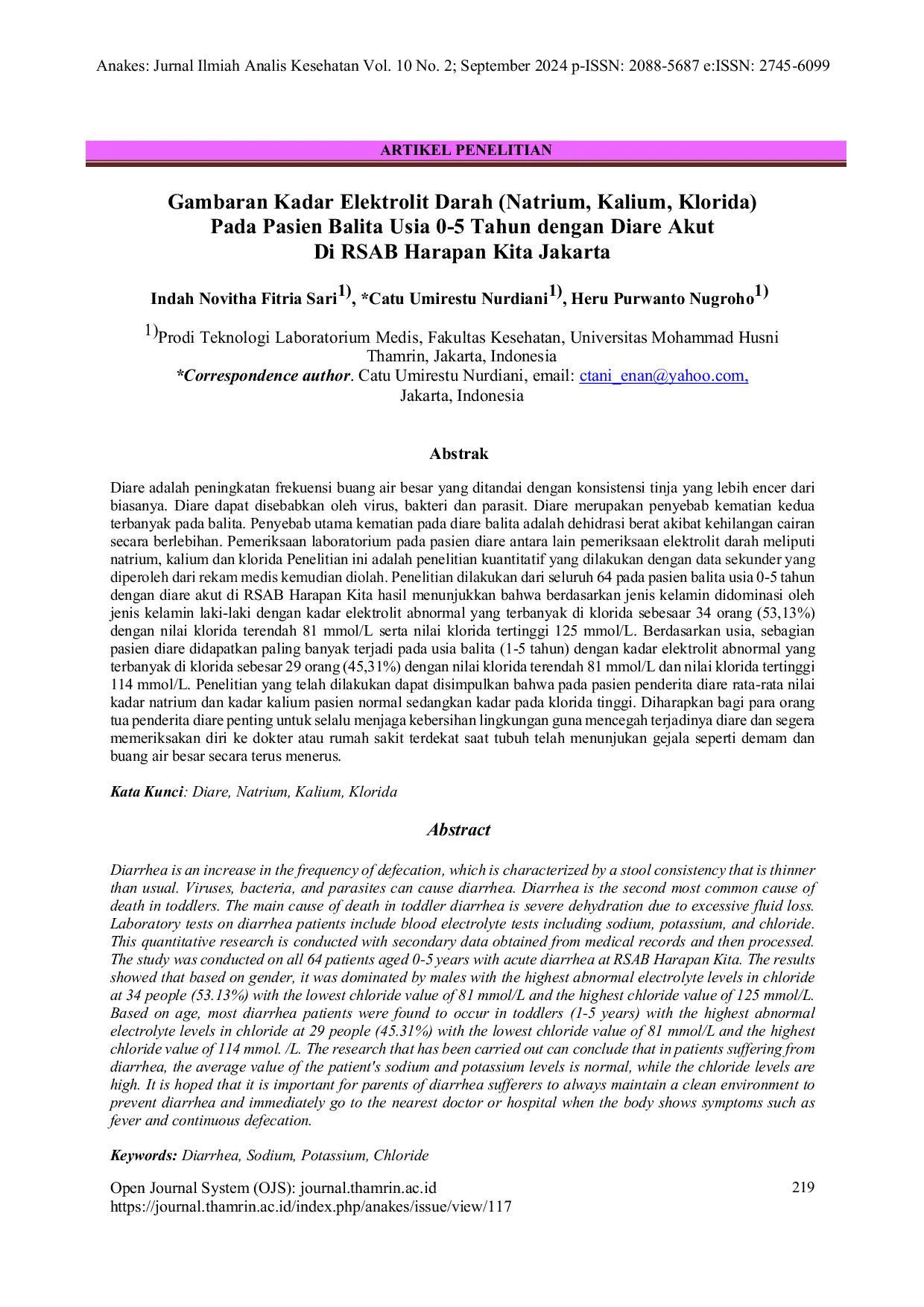 Anakes: Jurnal Ilmiah Analis Kesehatan Vol. 10 No. 2; September 2024 p-ISSN: 2088-5687 e:ISSN: 2745-6099

ARTIKEL PENELITIAN

Gambaran Kadar Elektrolit Darah (Natrium, Kalium, Klorida)
Pada Pasien Balita Usia 0-5 Tahun dengan Diare Akut
Di RSAB Harapan Kita Jakarta

Indah Novitha Fitria Sari$^{1)}$, *Catu Umirestu Nurdiani$^{1)}$, Heru Purwanto Nugroho$^{1)}$

$^{1)}$Prodi Teknologi Laboratorium Medis, Fakultas Kesehatan, Universitas Mohammad Husni Thamrin, Jakarta, Indonesia
*Correspondence author. Catu Umirestu Nurdiani, email: ctani_enan@yahoo.com,
Jakarta, Indonesia

Abstrak

Diare adalah peningkatan frekuensi buang air besar yang ditandai dengan konsistensi tinja yang lebih encer dari biasanya. Diare dapat disebabkan oleh virus, bakteri dan parasit. Diare merupakan penyebab kematian kedua terbanyak pada balita. Penyebab utama kematian pada diare balita adalah dehidrasi berat akibat kehilangan cairan secara berlebihan. Pemeriksaan laboratorium pada pasien diare antara lain pemeriksaan elektrolit darah meliputi natrium, kalium dan klorida Penelitian ini adalah penelitian kuantitatif yang dilakukan dengan data sekunder yang diperoleh dari rekam medis kemudian diolah. Penelitian dilakukan dari seluruh 64 pada pasien balita usia 0-5 tahun dengan diare akut di RSAB Harapan Kita hasil menunjukkan bahwa berdasarkan jenis kelamin didominasi oleh jenis kelamin laki-laki dengan kadar elektrolit abnormal yang terbanyak di klorida sebesaar 34 orang (53,13%) dengan nilai klorida terendah 81 mmol/L serta nilai klorida tertinggi 125 mmol/L. Berdasarkan usia, sebagian pasien diare didapatkan paling banyak terjadi pada usia balita (1-5 tahun) dengan kadar elektrolit abnormal yang terbanyak di klorida sebesar 29 orang (45,31%) dengan nilai klorida terendah 81 mmol/L dan nilai klorida tertinggi 114 mmol/L. Penelitian yang telah dilakukan dapat disimpulkan bahwa pada pasien penderita diare rata-rata nilai kadar natrium dan kadar kalium pasien normal sedangkan kadar pada klorida tinggi. Diharapkan bagi para orang tua penderita diare penting untuk selalu menjaga kebersihan lingkungan guna mencegah terjadinya diare dan segera memeriksakan diri ke dokter atau rumah sakit terdekat saat tubuh telah menunjukan gejala seperti demam dan buang air besar secara terus menerus.

Kata Kunci: Diare, Natrium, Kalium, Klorida

Abstract

Diarrhea is an increase in the frequency of defecation, which is characterized by a stool consistency that is thinner than usual. Viruses, bacteria, and parasites can cause diarrhea. Diarrhea is the second most common cause of death in toddlers. The main cause of death in toddler diarrhea is severe dehydration due to excessive fluid loss. Laboratory tests on diarrhea patients include blood electrolyte tests including sodium, potassium, and chloride. This quantitative research is conducted with secondary data obtained from medical records and then processed. The study was conducted on all 64 patients aged 0-5 years with acute diarrhea at RSAB Harapan Kita. The results showed that based on gender, it was dominated by males with the highest abnormal electrolyte levels in chloride at 34 people (53.13%) with the lowest chloride value of 81 mmol/L and the highest chloride value of 125 mmol/L. Based on age, most diarrhea patients were found to occur in toddlers (1-5 years) with the highest abnormal electrolyte levels in chloride at 29 people (45.31%) with the lowest chloride value of 81 mmol/L and the highest chloride value of 114 mmol. /L. The research that has been carried out can conclude that in patients suffering from diarrhea, the average value of the patient's sodium and potassium levels is normal, while the chloride levels are high. It is hoped that it is important for parents of diarrhea sufferers to always maintain a clean environment to prevent diarrhea and immediately go to the nearest doctor or hospital when the body shows symptoms such as fever and continuous defecation.

Keywords: Diarrhea, Sodium, Potassium, Chloride

Open Journal System (OJS): journal.thamrin.ac.id
https://journal.thamrin.ac.id/index.php/anakes/issue/view/117

219